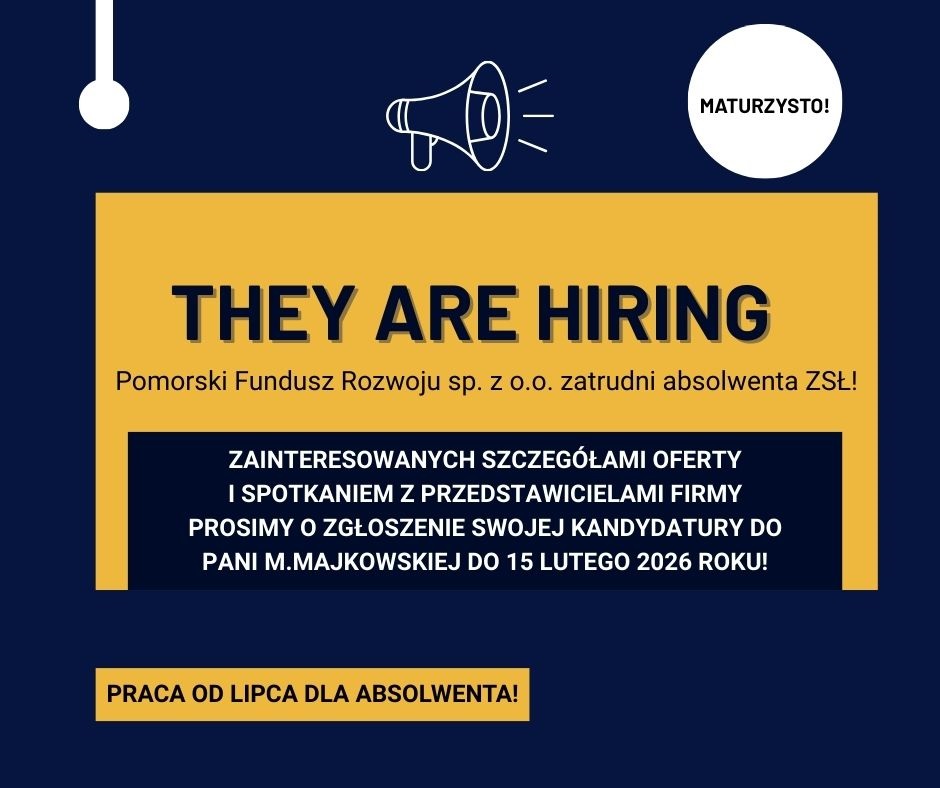 MATURZYSTO!

THEY ARE HIRING

Pomorski Fundusz Rozwoju sp. z o.o. zatrudni absolwenta ZSŁ!

ZAINTERESOWANYCH SZCZEGÓŁAMI OFERTY I SPOTKANIEM Z PRZEDSTAWICIELAMI FIRMY PROSIMY O ZGŁOSZENIE SWOJEJ KANDYDATURY DO PANI M.MAJKOWSKIEJ DO 15 LUTEGO 2026 ROKU!

PRACA OD LIPCA DLA ABSOLWENTA!